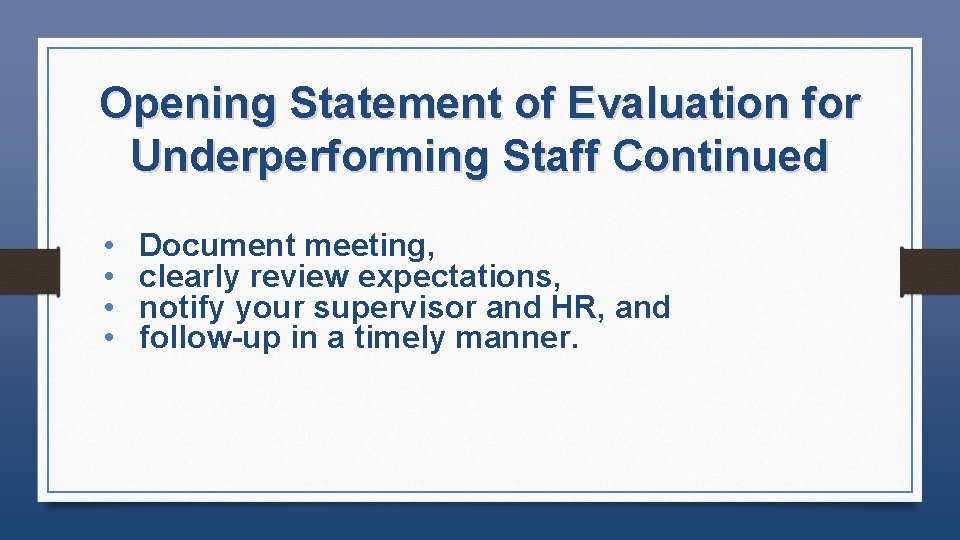 Opening Statement of Evaluation for Underperforming Staff Continued

• Document meeting,
• clearly review expectations,
• notify your supervisor and HR, and
• follow-up in a timely manner.